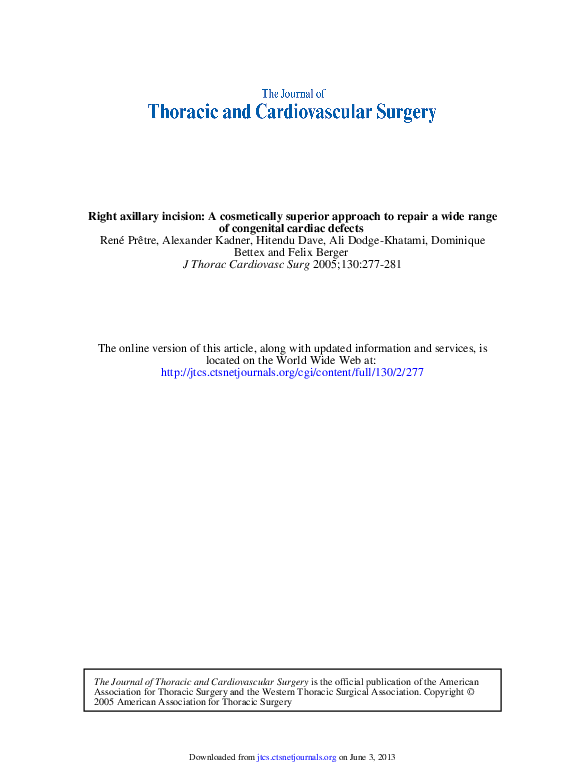 The Journal of
Thoracic and Cardiovascular Surgery

Right axillary incision: A cosmetically superior approach to repair a wide range of congenital cardiac defects
René Prêtre, Alexander Kadner, Hitendu Dave, Ali Dodge-Khatami, Dominique Bettex and Felix Berger
J Thorac Cardiovasc Surg 2005;130:277-281

The online version of this article, along with updated information and services, is located on the World Wide Web at:
http://jtcs.ctsnetjournals.org/cgi/content/full/130/2/277

The Journal of Thoracic and Cardiovascular Surgery is the official publication of the American Association for Thoracic Surgery and the Western Thoracic Surgical Association. Copyright © 2005 American Association for Thoracic Surgery

Downloaded from jtcs.ctsnetjournals.org on June 3, 2013